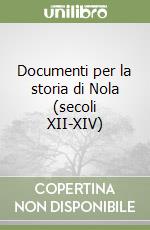 unilibro

Documenti per la storia di Nola (secoli XII-XIV)

COPERTINA NON DISPONIBILE